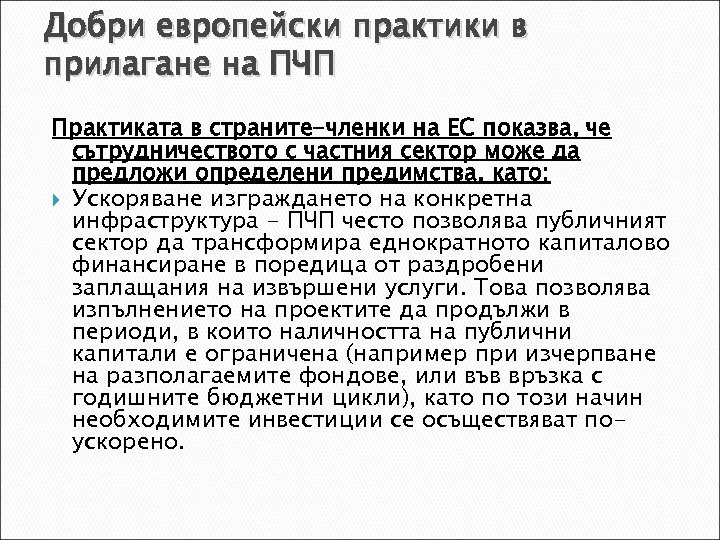 Добри европейски практики в прилагане на ПЧП

Практиката в страните-членки на ЕС показва, че сътрудничеството с частния сектор може да предложи определени предимства, като:

Ускоряване изграждането на конкретна инфраструктура - ПЧП често позволява публичният сектор да трансформира еднократното капиталово финансиране в поредица от раздробени заплащания на извършени услуги. Това позволява изпълнението на проектите да продължи в периоди, в които наличността на публични капитали е ограничена (например при изчерпване на разполагаемите фондове, или във връзка с годишните бюджетни цикли), като по този начин необходимите инвестиции се осъществяват по-ускорено.